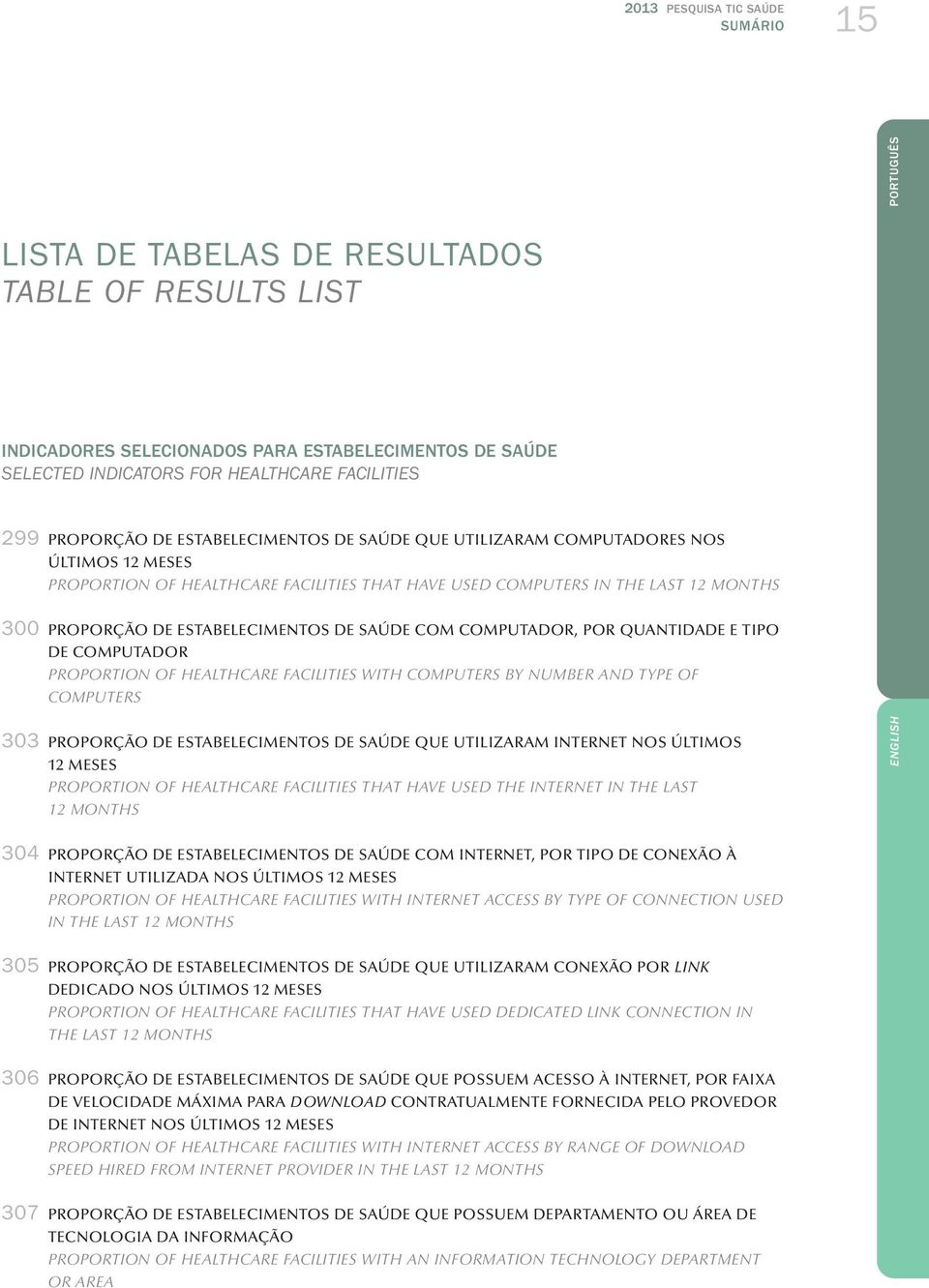 2013 PESQUISA TIC SAÚDE
SUMÁRIO 15

PORTUGUÊS

LISTA DE TABELAS DE RESULTADOS
TABLE OF RESULTS LIST

INDICADORES SELECIONADOS PARA ESTABELECIMENTOS DE SAÚDE
SELECTED INDICATORS FOR HEALTHCARE FACILITIES

299 PROPORÇÃO DE ESTABELECIMENTOS DE SAÚDE QUE UTILIZARAM COMPUTADORES NOS ÚLTIMOS 12 MESES
PROPORTION OF HEALTHCARE FACILITIES THAT HAVE USED COMPUTERS IN THE LAST 12 MONTHS

300 PROPORÇÃO DE ESTABELECIMENTOS DE SAÚDE COM COMPUTADOR, POR QUANTIDADE E TIPO DE COMPUTADOR
PROPORTION OF HEALTHCARE FACILITIES WITH COMPUTERS BY NUMBER AND TYPE OF COMPUTERS

303 PROPORÇÃO DE ESTABELECIMENTOS DE SAÚDE QUE UTILIZARAM INTERNET NOS ÚLTIMOS 12 MESES
PROPORTION OF HEALTHCARE FACILITIES THAT HAVE USED THE INTERNET IN THE LAST 12 MONTHS

ENGLISH

304 PROPORÇÃO DE ESTABELECIMENTOS DE SAÚDE COM INTERNET, POR TIPO DE CONEXÃO À INTERNET UTILIZADA NOS ÚLTIMOS 12 MESES
PROPORTION OF HEALTHCARE FACILITIES WITH INTERNET ACCESS BY TYPE OF CONNECTION USED IN THE LAST 12 MONTHS

305 PROPORÇÃO DE ESTABELECIMENTOS DE SAÚDE QUE UTILIZARAM CONEXÃO POR LINK DEDICADO NOS ÚLTIMOS 12 MESES
PROPORTION OF HEALTHCARE FACILITIES THAT HAVE USED DEDICATED LINK CONNECTION IN THE LAST 12 MONTHS

306 PROPORÇÃO DE ESTABELECIMENTOS DE SAÚDE QUE POSSUEM ACESSO À INTERNET, POR FAIXA DE VELOCIDADE MÁXIMA PARA DOWNLOAD CONTRATUALMENTE FORNECIDA PELO PROVEDOR DE INTERNET NOS ÚLTIMOS 12 MESES
PROPORTION OF HEALTHCARE FACILITIES WITH INTERNET ACCESS BY RANGE OF DOWNLOAD SPEED HIRED FROM INTERNET PROVIDER IN THE LAST 12 MONTHS

307 PROPORÇÃO DE ESTABELECIMENTOS DE SAÚDE QUE POSSUEM DEPARTAMENTO OU ÁREA DE TECNOLOGIA DA INFORMAÇÃO
PROPORTION OF HEALTHCARE FACILITIES WITH AN INFORMATION TECHNOLOGY DEPARTMENT OR AREA